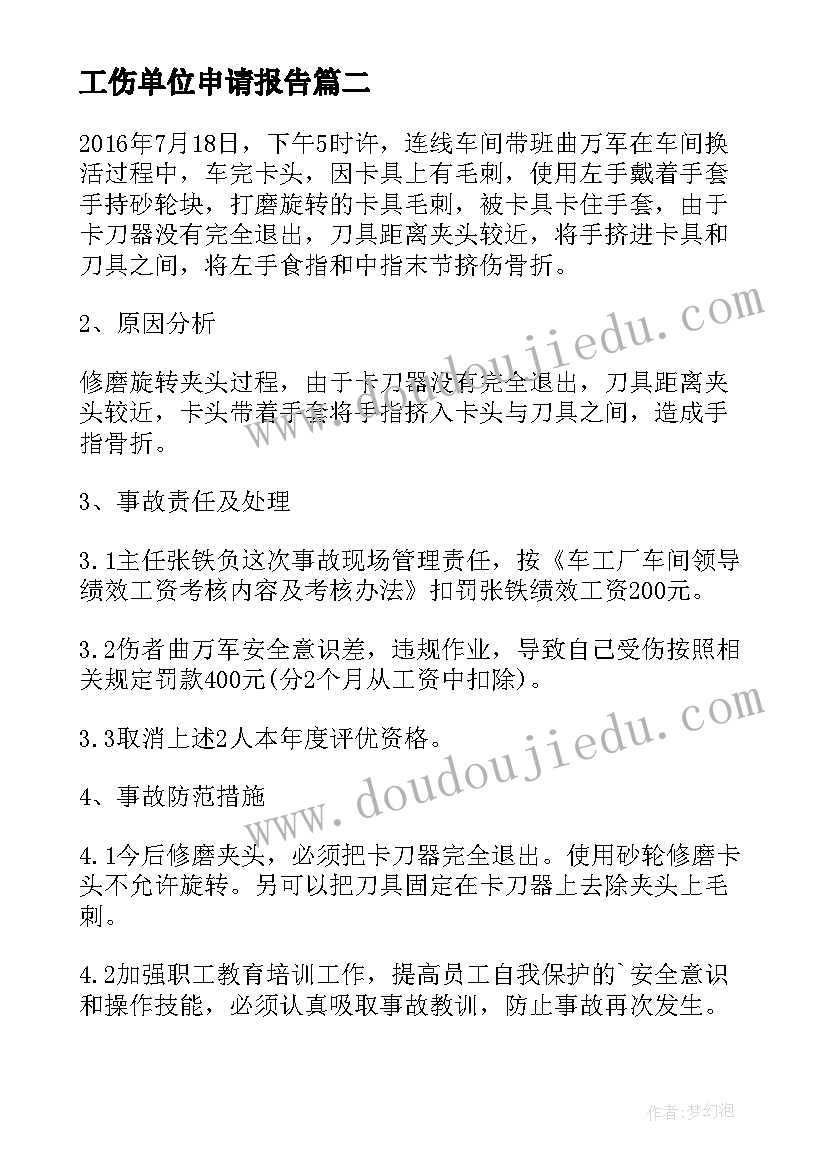 工伤单位申请报告篇二

2016年7月18日，下午5时许，连线车间带班曲万军在车间换活过程中，车完卡头，因卡具上有毛刺，使用左手戴着手套手持砂轮块，打磨旋转的卡具毛刺，被卡具卡住手套，由于卡刀器没有完全退出，刀具距离夹头较近，将手挤进卡具和刀具之间，将左手食指和中指末节挤伤骨折。

2、原因分析

修磨旋转夹头过程，由于卡刀器没有完全退出，刀具距离夹头较近，卡头带着手套将手指挤入卡头与刀具之间，造成手指骨折。

3、事故责任及处理

3.1主任张铁负这次事故现场管理责任，按《车工厂车间领导绩效工资考核内容及考核办法》扣罚张铁绩效工资200元。

3.2伤者曲万军安全意识差，违规作业，导致自己受伤按照相关规定罚款400元(分2个月从工资中扣除)。

3.3取消上述2人本年度评优资格。

4、事故防范措施

4.1今后修磨夹头，必须把卡刀器完全退出。使用砂轮修磨卡头不允许旋转。另可以把刀具固定在卡刀器上去除夹头上毛刺。

4.2加强职工教育培训工作，提高员工自我保护的`安全意识和操作技能，必须认真吸取事故教训，防止事故再次发生。

www.doudoujiedu.com

www.doudoujiedu.com

作者:梦幻泡